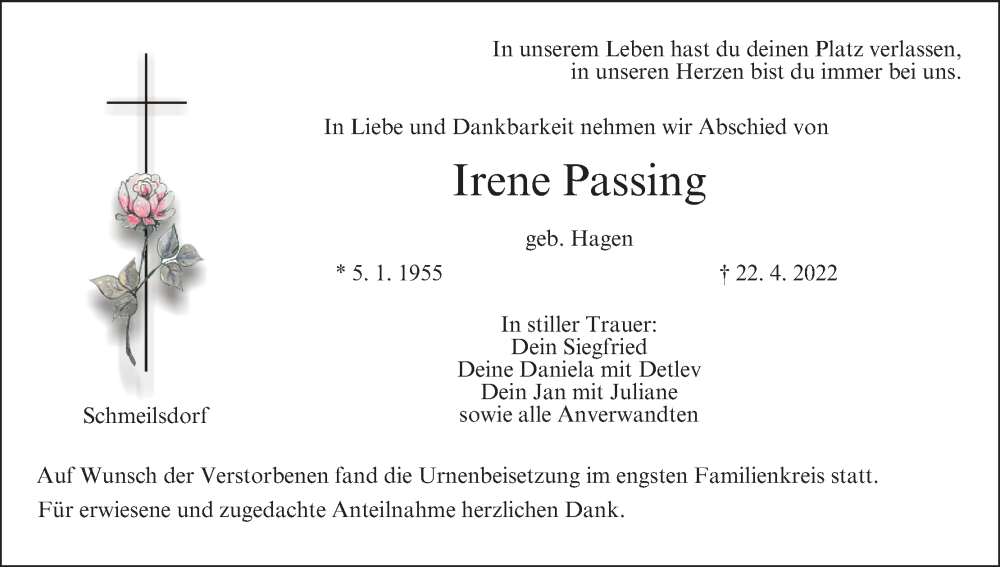 In unserem Leben hast du deinen Platz verlassen,
in unseren Herzen bist du immer bei uns.

In Liebe und Dankbarkeit nehmen wir Abschied von

Irene Passing

geb. Hagen

* 5. 1. 1955

† 22. 4. 2022

In stiller Trauer:
Dein Siegfried
Deine Daniela mit Detlev
Dein Jan mit Juliane
sowie alle Anverwandten

Schmeilsdorf

Auf Wunsch der Verstorbenen fand die Urnenbeisetzung im engsten Familienkreis statt.
Für erwiesene und zugedachte Anteilnahme herzlichen Dank.